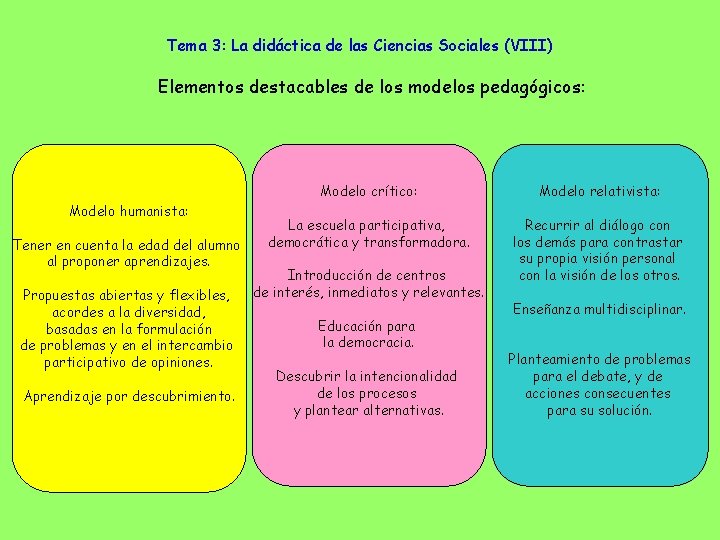 Tema 3: La didáctica de las Ciencias Sociales (VIII)

Elementos destacables de los modelos pedagógicos:

Modelo humanista:

Tener en cuenta la edad del alumno al proponer aprendizajes.

Propuestas abiertas y flexibles, acordes a la diversidad, basadas en la formulación de problemas y en el intercambio participativo de opiniones.

Aprendizaje por descubrimiento.

Modelo crítico:

La escuela participativa, democrática y transformadora.

Introducción de centros de interés, inmediatos y relevantes.

Educación para la democracia.

Descubrir la intencionalidad de los procesos y plantear alternativas.

Modelo relativista:

Recurrir al diálogo con los demás para contrastar su propia visión personal con la visión de los otros.

Enseñanza multidisciplinar.

Planteamiento de problemas para el debate, y de acciones consecuentes para su solución.